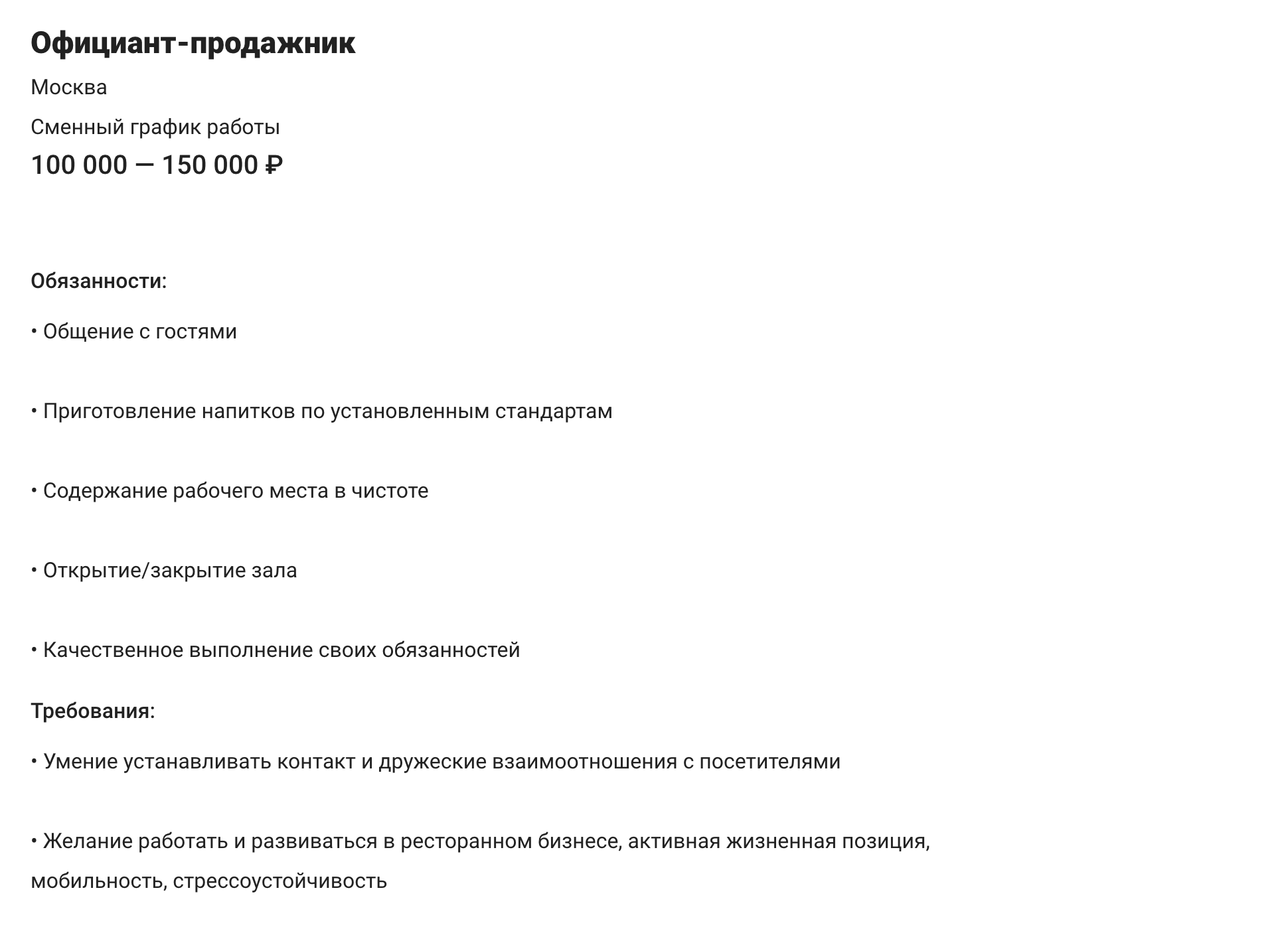 Официант-продажник

Москва

Сменный график работы

100 000 — 150 000 ₽

Обязанности:

• Общение с гостями

• Приготовление напитков по установленным стандартам

• Содержание рабочего места в чистоте

• Открытие/закрытие зала

• Качественное выполнение своих обязанностей

Требования:

• Умение устанавливать контакт и дружеские взаимоотношения с посетителями

• Желание работать и развиваться в ресторанном бизнесе, активная жизненная позиция, мобильность, стрессоустойчивость